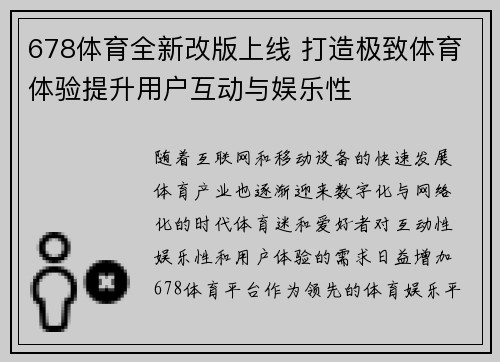 678体育全新改版上线 打造极致体育体验提升用户互动与娱乐性

随着互联网和移动设备的快速发展体育产业也逐渐迎来数字化与网络化的时代体育迷和爱好者对互动性娱乐性和用户体验的需求日益增加678体育平台作为领先的体育娱乐平